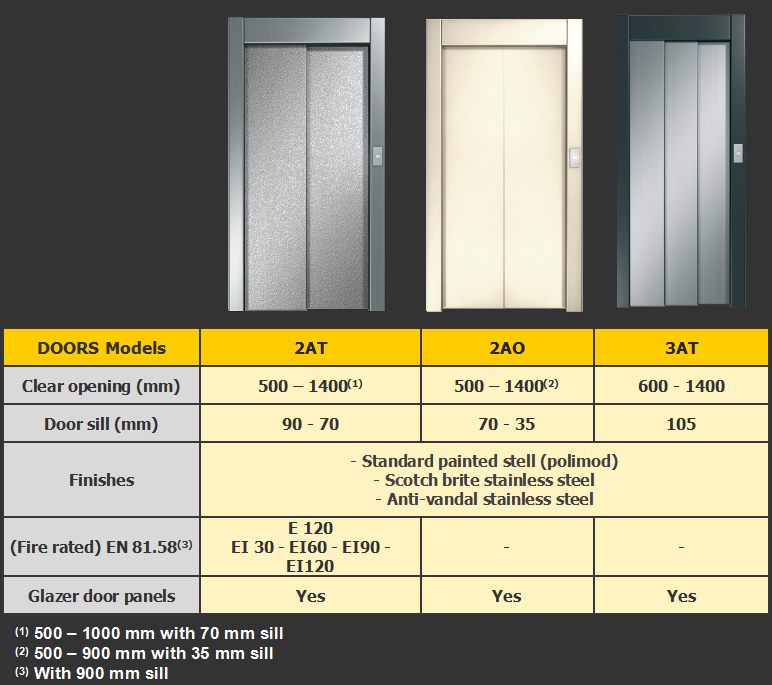 | DOORS Models | 2AT | 2AO | 3AT |
|---|---|---|---|
| Clear opening (mm) | 500 – 1400$^{(1)}$ | 500 – 1400$^{(2)}$ | 600 - 1400 |
| Door sill (mm) | 90 - 70 | 70 - 35 | 105 |
| Finishes | - Standard painted stell (polimod) - Scotch brite stainless steel - Anti-vandal stainless steel | | |
| (Fire rated) EN 81.58$^{(3)}$ | E 120 EI 30 - EI60 - EI90 - EI120 | - | - |
| Glazer door panels | Yes | Yes | Yes |

$^{(1)}$ 500 – 1000 mm with 70 mm sill
$^{(2)}$ 500 – 900 mm with 35 mm sill
$^{(3)}$ With 900 mm sill